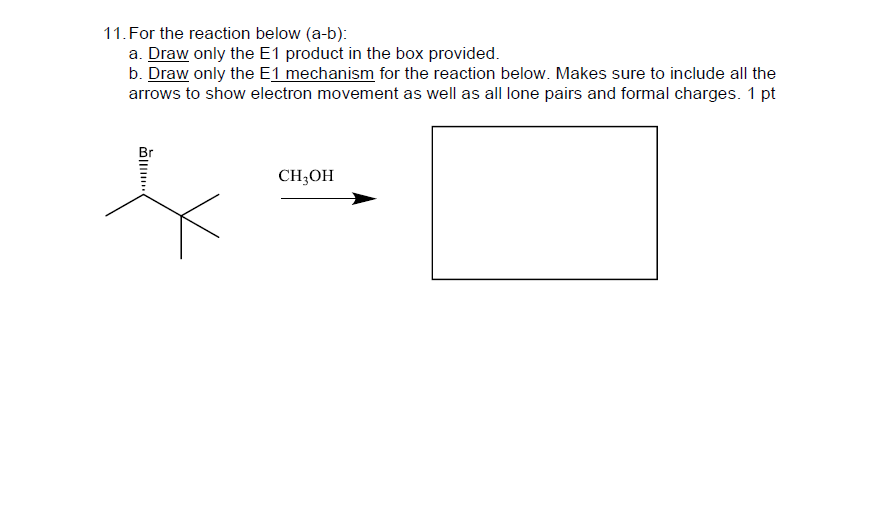 11. For the reaction below (a-b):
a. Draw only the E1 product in the box provided.
b. Draw only the E1 mechanism for the reaction below. Makes sure to include all the arrows to show electron movement as well as all lone pairs and formal charges. 1 pt

Br

$CH_3OH$